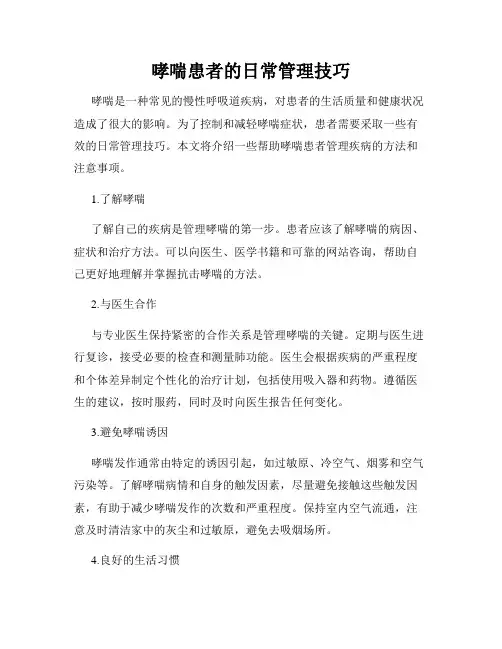 哮喘患者的日常管理技巧

哮喘是一种常见的慢性呼吸道疾病，对患者的生活质量和健康状况造成了很大的影响。为了控制和减轻哮喘症状，患者需要采取一些有效的日常管理技巧。本文将介绍一些帮助哮喘患者管理疾病的方法和注意事项。

1.了解哮喘

了解自己的疾病是管理哮喘的第一步。患者应该了解哮喘的病因、症状和治疗方法。可以向医生、医学书籍和可靠的网站咨询，帮助自己更好地理解并掌握抗击哮喘的方法。

2.与医生合作

与专业医生保持紧密的合作关系是管理哮喘的关键。定期与医生进行复诊，接受必要的检查和测量肺功能。医生会根据疾病的严重程度和个体差异制定个性化的治疗计划，包括使用吸入器和药物。遵循医生的建议，按时服药，同时及时向医生报告任何变化。

3.避免哮喘诱因

哮喘发作通常由特定的诱因引起，如过敏原、冷空气、烟雾和空气污染等。了解哮喘病情和自身的触发因素，尽量避免接触这些触发因素，有助于减少哮喘发作的次数和严重程度。保持室内空气流通，注意及时清洁家中的灰尘和过敏原，避免去吸烟场所。

4.良好的生活习惯